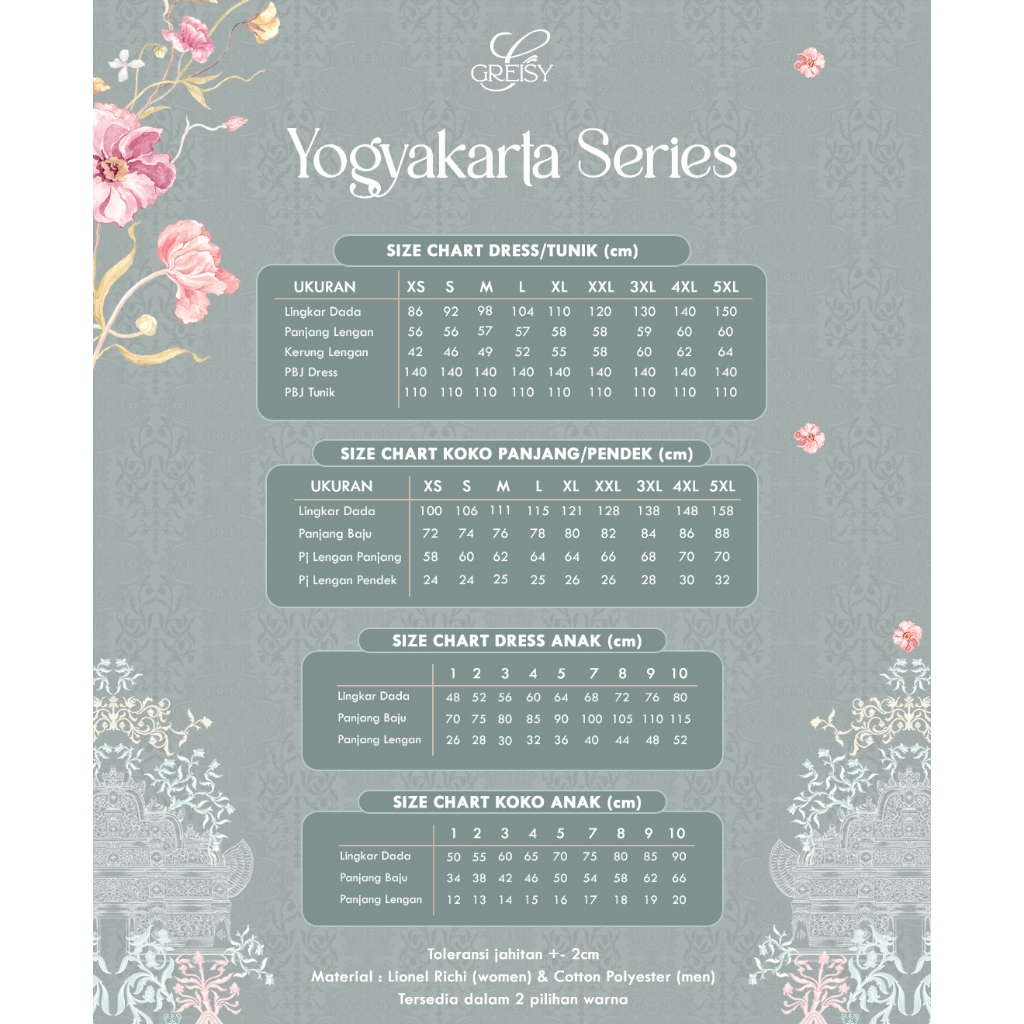 GREISY

Yogyakarta Series

SIZE CHART DRESS/TUNIK (cm)

| UKURAN | XS | S | M | L | XL | XXL | 3XL | 4XL | 5XL |
|---|---|---|---|---|---|---|---|---|---|
| Lingkar Dada | 86 | 92 | 98 | 104 | 110 | 120 | 130 | 140 | 150 |
| Panjang Lengan | 56 | 56 | 57 | 57 | 58 | 58 | 59 | 60 | 60 |
| Kerung Lengan | 42 | 46 | 49 | 52 | 55 | 58 | 60 | 62 | 64 |
| PBJ Dress | 140 | 140 | 140 | 140 | 140 | 140 | 140 | 140 | 140 |
| PBJ Tunik | 110 | 110 | 110 | 110 | 110 | 110 | 110 | 110 | 110 |

SIZE CHART KOKO PANJANG/PENDEK (cm)

| UKURAN | XS | S | M | L | XL | XXL | 3XL | 4XL | 5XL |
|---|---|---|---|---|---|---|---|---|---|
| Lingkar Dada | 100 | 106 | 111 | 115 | 121 | 128 | 138 | 148 | 158 |
| Panjang Baju | 72 | 74 | 76 | 78 | 80 | 82 | 84 | 86 | 88 |
| Pj Lengan Panjang | 58 | 60 | 62 | 64 | 64 | 66 | 68 | 70 | 70 |
| Pj Lengan Pendek | 24 | 24 | 25 | 25 | 26 | 26 | 28 | 30 | 32 |

SIZE CHART DRESS ANAK (cm)

| | 1 | 2 | 3 | 4 | 5 | 7 | 8 | 9 | 10 |
|---|---|---|---|---|---|---|---|---|---|
| Lingkar Dada | 48 | 52 | 56 | 60 | 64 | 68 | 72 | 76 | 80 |
| Panjang Baju | 70 | 75 | 80 | 85 | 90 | 100 | 105 | 110 | 115 |
| Panjang Lengan | 26 | 28 | 30 | 32 | 36 | 40 | 44 | 48 | 52 |

SIZE CHART KOKO ANAK (cm)

| | 1 | 2 | 3 | 4 | 5 | 7 | 8 | 9 | 10 |
|---|---|---|---|---|---|---|---|---|---|
| Lingkar Dada | 50 | 55 | 60 | 65 | 70 | 75 | 80 | 85 | 90 |
| Panjang Baju | 34 | 38 | 42 | 46 | 50 | 54 | 58 | 62 | 66 |
| Panjang Lengan | 12 | 13 | 14 | 15 | 16 | 17 | 18 | 19 | 20 |

Toleransi jahitan +- 2cm
Material : Lionel Richi (women) & Cotton Polyester (men)
Tersedia dalam 2 pilihan warna